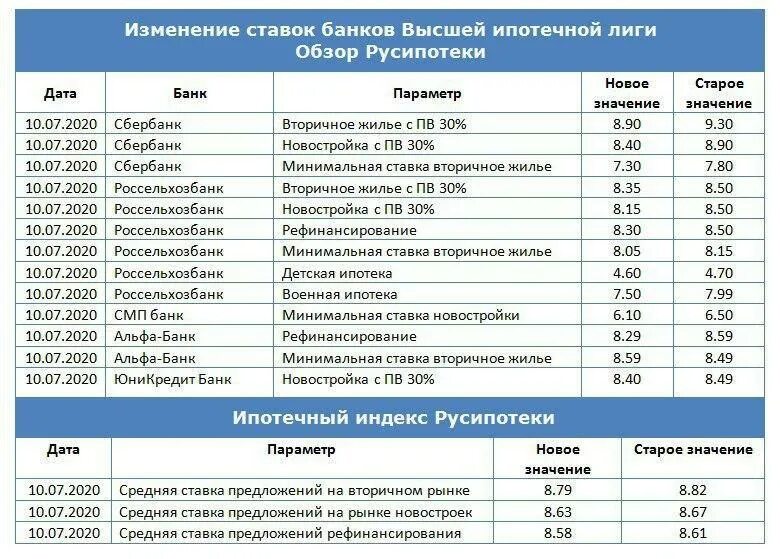 Изменение ставок банков Высшей ипотечной лиги
Обзор Русипотеки

| Дата | Банк | Параметр | Новое значение | Старое значение |
|---|---|---|---|---|
| 10.07.2020 | Сбербанк | Вторичное жилье с ПВ 30% | 8.90 | 9.30 |
| 10.07.2020 | Сбербанк | Новостройка с ПВ 30% | 8.40 | 8.90 |
| 10.07.2020 | Сбербанк | Минимальная ставка вторичное жилье | 7.30 | 7.80 |
| 10.07.2020 | Россельхозбанк | Вторичное жилье с ПВ 30% | 8.35 | 8.50 |
| 10.07.2020 | Россельхозбанк | Новостройка с ПВ 30% | 8.15 | 8.50 |
| 10.07.2020 | Россельхозбанк | Рефинансирование | 8.30 | 8.50 |
| 10.07.2020 | Россельхозбанк | Минимальная ставка вторичное жилье | 8.05 | 8.15 |
| 10.07.2020 | Россельхозбанк | Детская ипотека | 4.60 | 4.70 |
| 10.07.2020 | Россельхозбанк | Военная ипотека | 7.50 | 7.99 |
| 10.07.2020 | СМП банк | Минимальная ставка новостройки | 6.10 | 6.50 |
| 10.07.2020 | Альфа-Банк | Рефинансирование | 8.29 | 8.59 |
| 10.07.2020 | Альфа-Банк | Минимальная ставка вторичное жилье | 8.59 | 8.49 |
| 10.07.2020 | ЮниКредит Банк | Новостройка с ПВ 30% | 8.40 | 8.49 |

Ипотечный индекс Русипотеки

| Дата | Параметр | Новое значение | Старое значение |
|---|---|---|---|
| 10.07.2020 | Средняя ставка предложений на вторичном рынке | 8.79 | 8.82 |
| 10.07.2020 | Средняя ставка предложений на рынке новостроек | 8.63 | 8.67 |
| 10.07.2020 | Средняя ставка предложений рефинансирования | 8.58 | 8.61 |